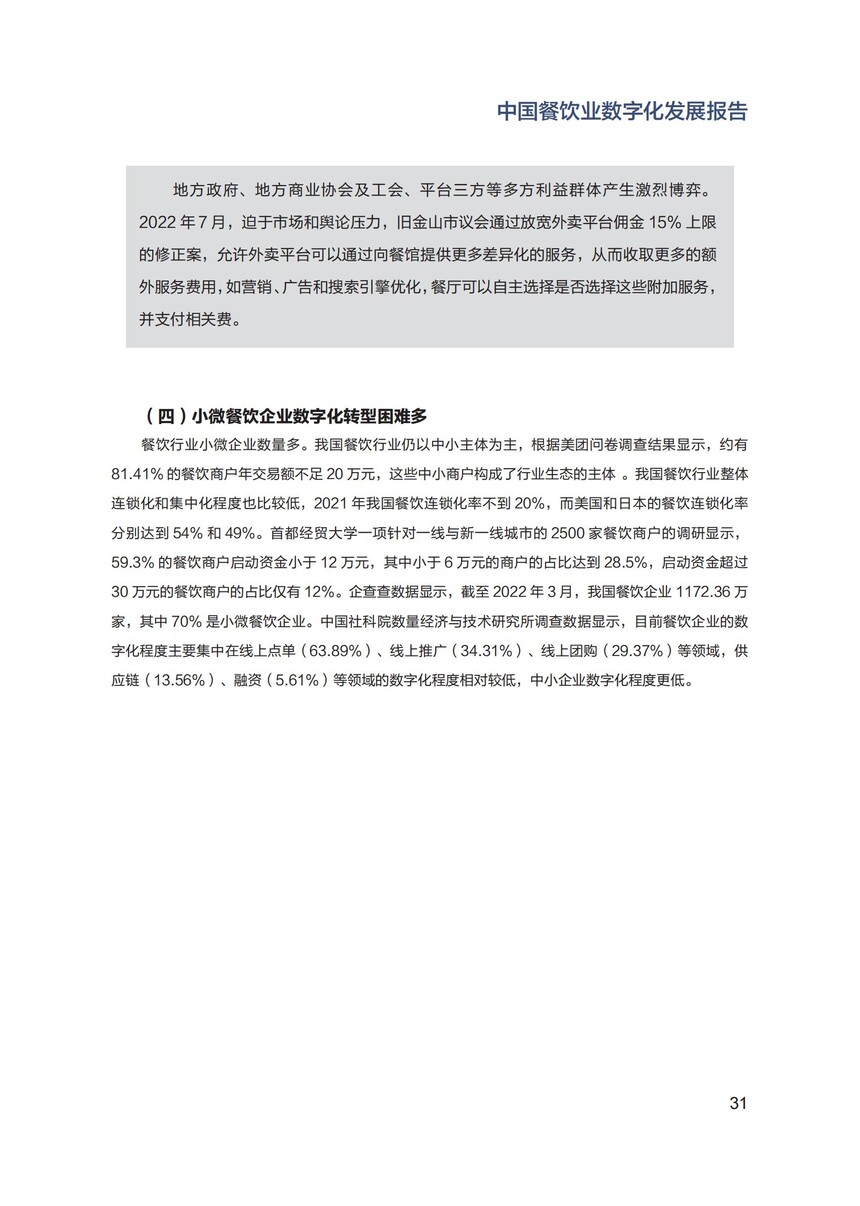 中国餐饮业数字化发展报告

地方政府、地方商业协会及工会、平台三方等多方利益群体产生激烈博弈。2022 年 7 月，迫于市场和舆论压力，旧金山市议会通过放宽外卖平台佣金 15% 上限的修正案，允许外卖平台可以通过向餐馆提供更多差异化的服务，从而收取更多的额外服务费用，如营销、广告和搜索引擎优化，餐厅可以自主选择是否选择这些附加服务，并支付相关费。

（四）小微餐饮企业数字化转型困难多

餐饮行业小微企业数量多。我国餐饮行业仍以中小主体为主，根据美团问卷调查结果显示，约有 81.41% 的餐饮商户年交易额不足 20 万元，这些中小商户构成了行业生态的主体 。我国餐饮行业整体连锁化和集中化程度也比较低，2021 年我国餐饮连锁化率不到 20%，而美国和日本的餐饮连锁化率分别达到 54% 和 49%。首都经贸大学一项针对一线与新一线城市的 2500 家餐饮商户的调研显示，59.3% 的餐饮商户启动资金小于 12 万元，其中小于 6 万元的商户的占比达到 28.5%，启动资金超过 30 万元的餐饮商户的占比仅有 12%。企查查数据显示，截至 2022 年 3 月，我国餐饮企业 1172.36 万家，其中 70% 是小微餐饮企业。中国社科院数量经济与技术研究所调查数据显示，目前餐饮企业的数字化程度主要集中在线上点单（63.89%）、线上推广（34.31%）、线上团购（29.37%）等领域，供应链（13.56%）、融资（5.61%）等领域的数字化程度相对较低，中小企业数字化程度更低。

31